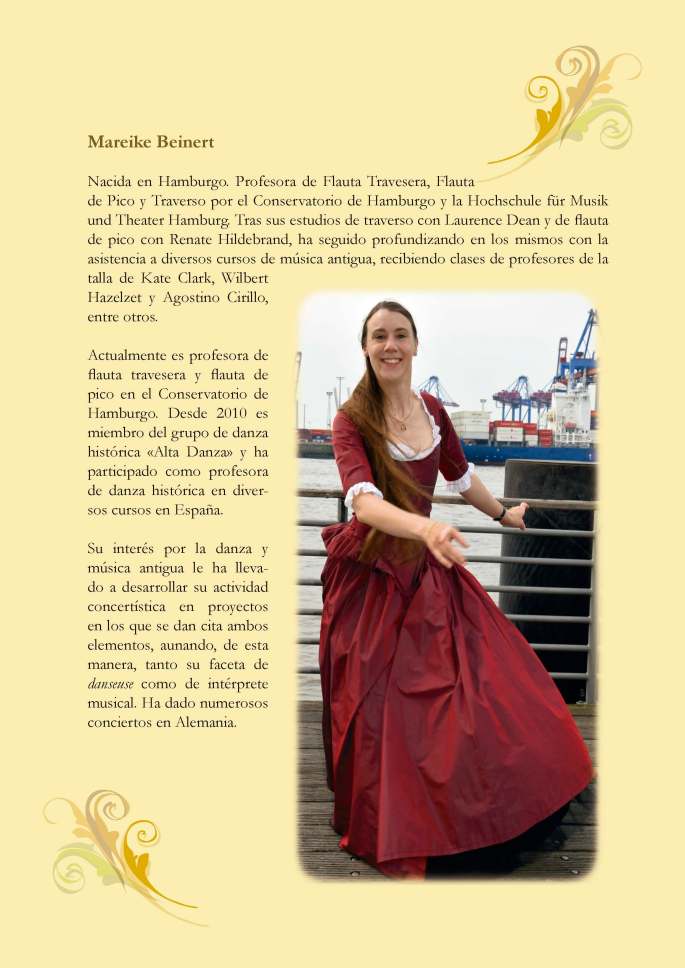 Mareike Beinert

Nacida en Hamburgo. Profesora de Flauta Travesera, Flauta de Pico y Traverso por el Conservatorio de Hamburgo y la Hochschule für Musik und Theater Hamburg. Tras sus estudios de traverso con Laurence Dean y de flauta de pico con Renate Hildebrand, ha seguido profundizando en los mismos con la asistencia a diversos cursos de música antigua, recibiendo clases de profesores de la talla de Kate Clark, Wilbert Hazelzet y Agostino Cirillo, entre otros.

Actualmente es profesora de flauta travesera y flauta de pico en el Conservatorio de Hamburgo. Desde 2010 es miembro del grupo de danza histórica «Alta Danza» y ha participado como profesora de danza histórica en diversos cursos en España.

Su interés por la danza y música antigua le ha llevado a desarrollar su actividad concertística en proyectos en los que se dan cita ambos elementos, aunando, de esta manera, tanto su faceta de danseuse como de intérprete musical. Ha dado numerosos conciertos en Alemania.